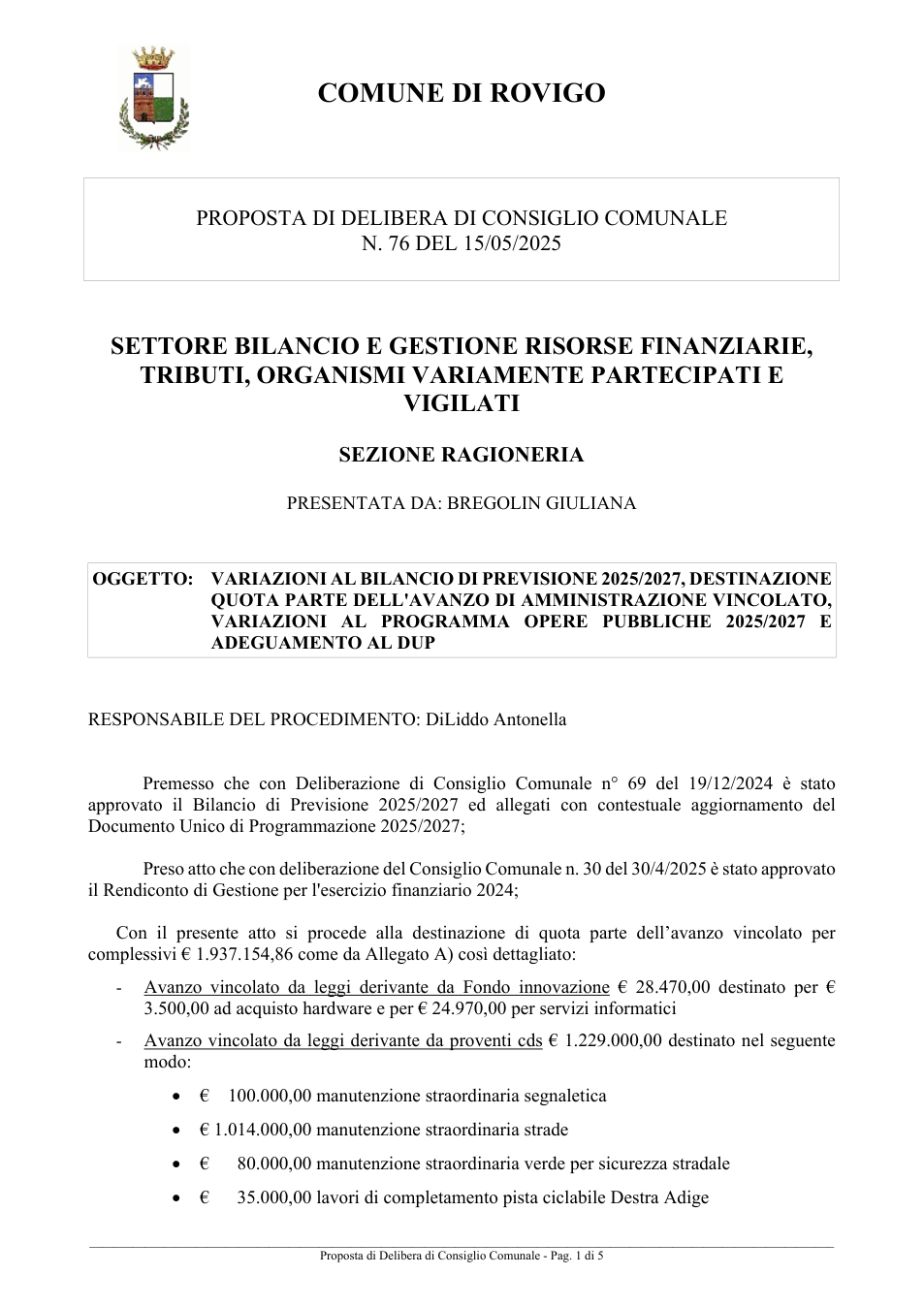 COMUNE DI ROVIGO

PROPOSTA DI DELIBERA DI CONSIGLIO COMUNALE
N. 76 DEL 15/05/2025

SETTORE BILANCIO E GESTIONE RISORSE FINANZIARIE, TRIBUTI, ORGANISMI VARIAMENTE PARTECIPATI E VIGILATI

SEZIONE RAGIONERIA

PRESENTATA DA: BREGOLIN GIULIANA

OGGETTO: VARIAZIONI AL BILANCIO DI PREVISIONE 2025/2027, DESTINAZIONE QUOTA PARTE DELL'AVANZO DI AMMINISTRAZIONE VINCOLATO, VARIAZIONI AL PROGRAMMA OPERE PUBBLICHE 2025/2027 E ADEGUAMENTO AL DUP

RESPONSABILE DEL PROCEDIMENTO: DiLiddo Antonella

Premesso che con Deliberazione di Consiglio Comunale n° 69 del 19/12/2024 è stato approvato il Bilancio di Previsione 2025/2027 ed allegati con contestuale aggiornamento del Documento Unico di Programmazione 2025/2027;

Preso atto che con deliberazione del Consiglio Comunale n. 30 del 30/4/2025 è stato approvato il Rendiconto di Gestione per l'esercizio finanziario 2024;

Con il presente atto si procede alla destinazione di quota parte dell'avanzo vincolato per complessivi € 1.937.154,86 come da Allegato A) così dettagliato:

- Avanzo vincolato da leggi derivante da Fondo innovazione € 28.470,00 destinato per € 3.500,00 ad acquisto hardware e per € 24.970,00 per servizi informatici
- Avanzo vincolato da leggi derivante da proventi cds € 1.229.000,00 destinato nel seguente modo:
• € 100.000,00 manutenzione straordinaria segnaletica
• € 1.014.000,00 manutenzione straordinaria strade
• € 80.000,00 manutenzione straordinaria verde per sicurezza stradale
• € 35.000,00 lavori di completamento pista ciclabile Destra Adige

Proposta di Delibera di Consiglio Comunale - Pag. 1 di 5